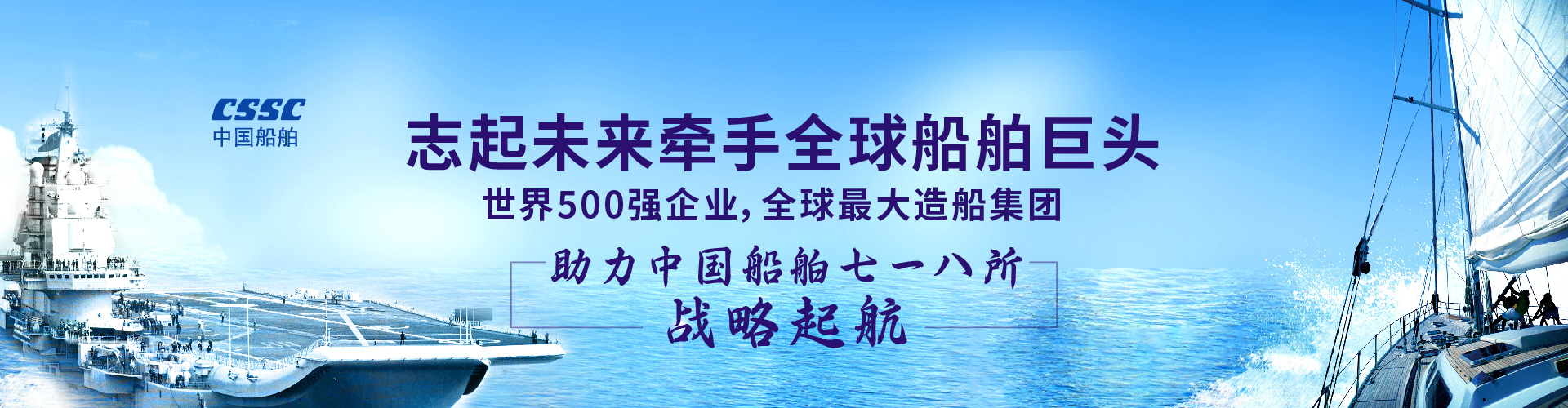 CSSC
中国船舶

志起未来牵手全球船舶巨头

世界500强企业, 全球最大造船集团

助力中国船舶七一八所

战略起航